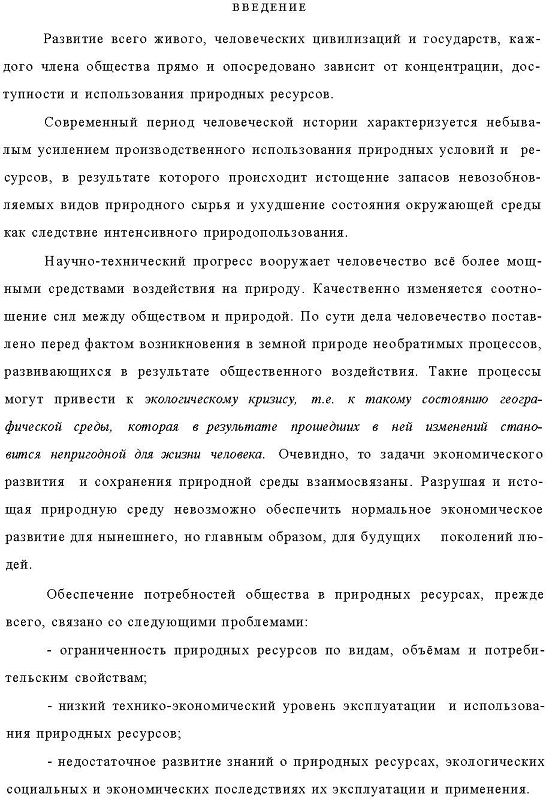 ВВЕДЕНИЕ

Развитие всего живого, человеческих цивилизаций и государств, каждого члена общества прямо и опосредовано зависит от концентрации, доступности и использования природных ресурсов.

Современный период человеческой истории характеризуется небывалым усилением производственного использования природных условий и ресурсов, в результате которого происходит истощение запасов невозобновляемых видов природного сырья и ухудшение состояния окружающей среды как следствие интенсивного природопользования.

Научно-технический прогресс вооружает человечество всё более мощными средствами воздействия на природу. Качественно изменяется соотношение сил между обществом и природой. По сути дела человечество поставлено перед фактом возникновения в земной природе необратимых процессов, развивающихся в результате общественного воздействия. Такие процессы могут привести к экологическому кризису, т.е. к такому состоянию географической среды, которая в результате прошедших в ней изменений становится непригодной для жизни человека. Очевидно, то задачи экономического развития и сохранения природной среды взаимосвязаны. Разрушая и истощая природную среду невозможно обеспечить нормальное экономическое развитие для нынешнего, но главным образом, для будущих поколений людей.

Обеспечение потребностей общества в природных ресурсах, прежде всего, связано со следующими проблемами:

- ограниченность природных ресурсов по видам, объёмам и потребительским свойствам;

- низкий технико-экономический уровень эксплуатации и использования природных ресурсов;

- недостаточное развитие знаний о природных ресурсах, экологических социальных и экономических последствиях их эксплуатации и применения.